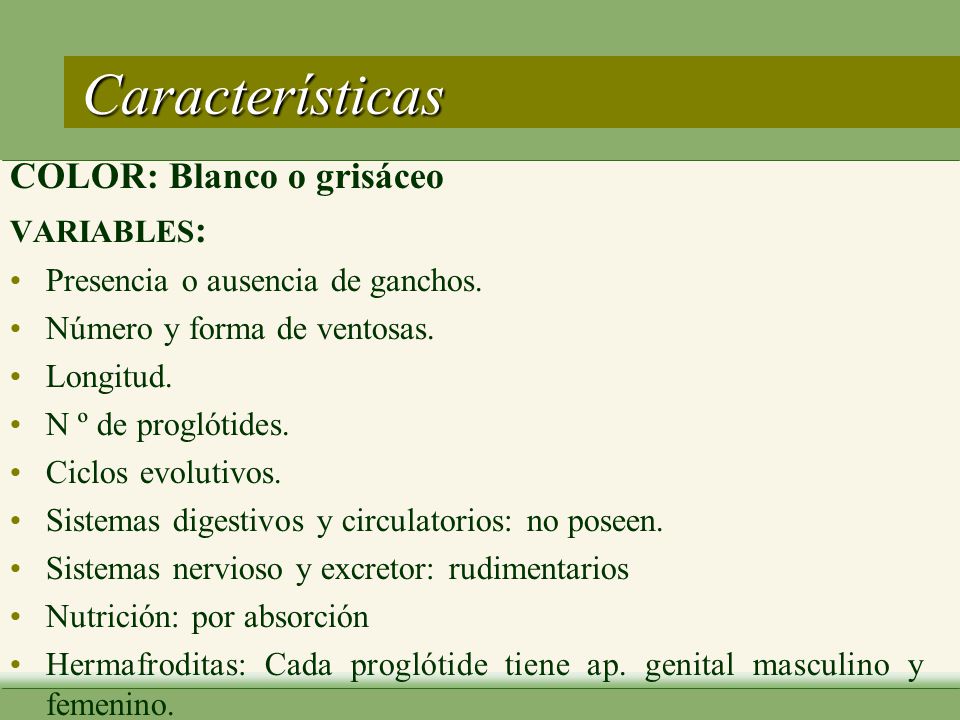 Características

COLOR: Blanco o grisáceo

VARIABLES:

• Presencia o ausencia de ganchos.
• Número y forma de ventosas.
• Longitud.
• N º de proglótides.
• Ciclos evolutivos.
• Sistemas digestivos y circulatorios: no poseen.
• Sistemas nervioso y excretor: rudimentarios
• Nutrición: por absorción
• Hermafroditas: Cada proglótide tiene ap. genital masculino y femenino.